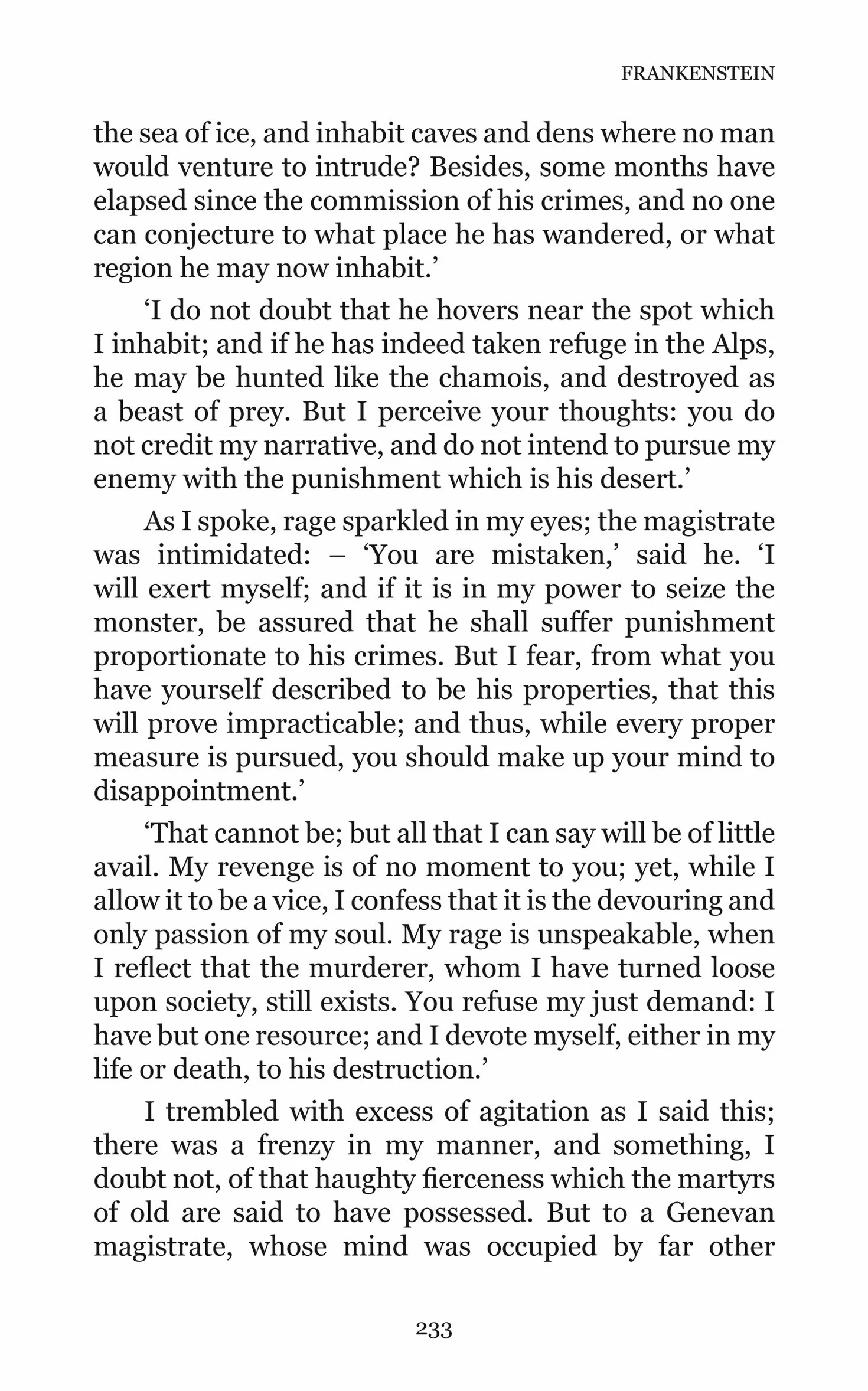 FRANKENSTEIN

the sea of ice, and inhabit caves and dens where no man would venture to intrude? Besides, some months have elapsed since the commission of his crimes, and no one can conjecture to what place he has wandered, or what region he may now inhabit.'

'I do not doubt that he hovers near the spot which I inhabit; and if he has indeed taken refuge in the Alps, he may be hunted like the chamois, and destroyed as a beast of prey. But I perceive your thoughts: you do not credit my narrative, and do not intend to pursue my enemy with the punishment which is his desert.'

As I spoke, rage sparkled in my eyes; the magistrate was intimidated: – 'You are mistaken,' said he. 'I will exert myself; and if it is in my power to seize the monster, be assured that he shall suffer punishment proportionate to his crimes. But I fear, from what you have yourself described to be his properties, that this will prove impracticable; and thus, while every proper measure is pursued, you should make up your mind to disappointment.'

'That cannot be; but all that I can say will be of little avail. My revenge is of no moment to you; yet, while I allow it to be a vice, I confess that it is the devouring and only passion of my soul. My rage is unspeakable, when I reflect that the murderer, whom I have turned loose upon society, still exists. You refuse my just demand: I have but one resource; and I devote myself, either in my life or death, to his destruction.'

I trembled with excess of agitation as I said this; there was a frenzy in my manner, and something, I doubt not, of that haughty fierceness which the martyrs of old are said to have possessed. But to a Genevan magistrate, whose mind was occupied by far other

233